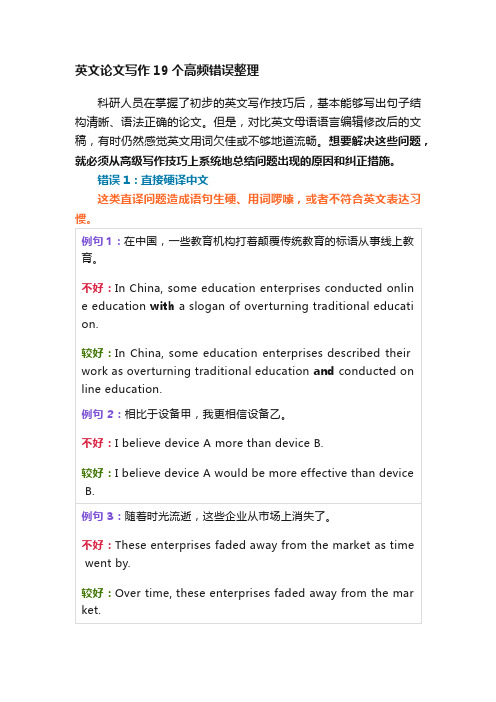 英文论文写作 19 个高频错误整理

科研人员在掌握了初步的英文写作技巧后，基本能够写出句子结构清晰、语法正确的论文。但是，对比英文母语语言编辑修改后的文稿，有时仍然感觉英文用词欠佳或不够地道流畅。想要解决这些问题，就必须从高级写作技巧上系统地总结问题出现的原因和纠正措施。

错误 1：直接硬译中文

这类直译问题造成语句生硬、用词啰嗦，或者不符合英文表达习惯。

例句 1：在中国，一些教育机构打着颠覆传统教育的标语从事线上教育。

不好：In China, some education enterprises conducted online education with a slogan of overturning traditional education.

较好：In China, some education enterprises described their work as overturning traditional education and conducted online education.

例句 2：相比于设备甲，我更相信设备乙。

不好：I believe device A more than device B.

较好：I believe device A would be more effective than device B.

例句 3：随着时光流逝，这些企业从市场上消失了。

不好：These enterprises faded away from the market as time went by.

较好：Over time, these enterprises faded away from the market.